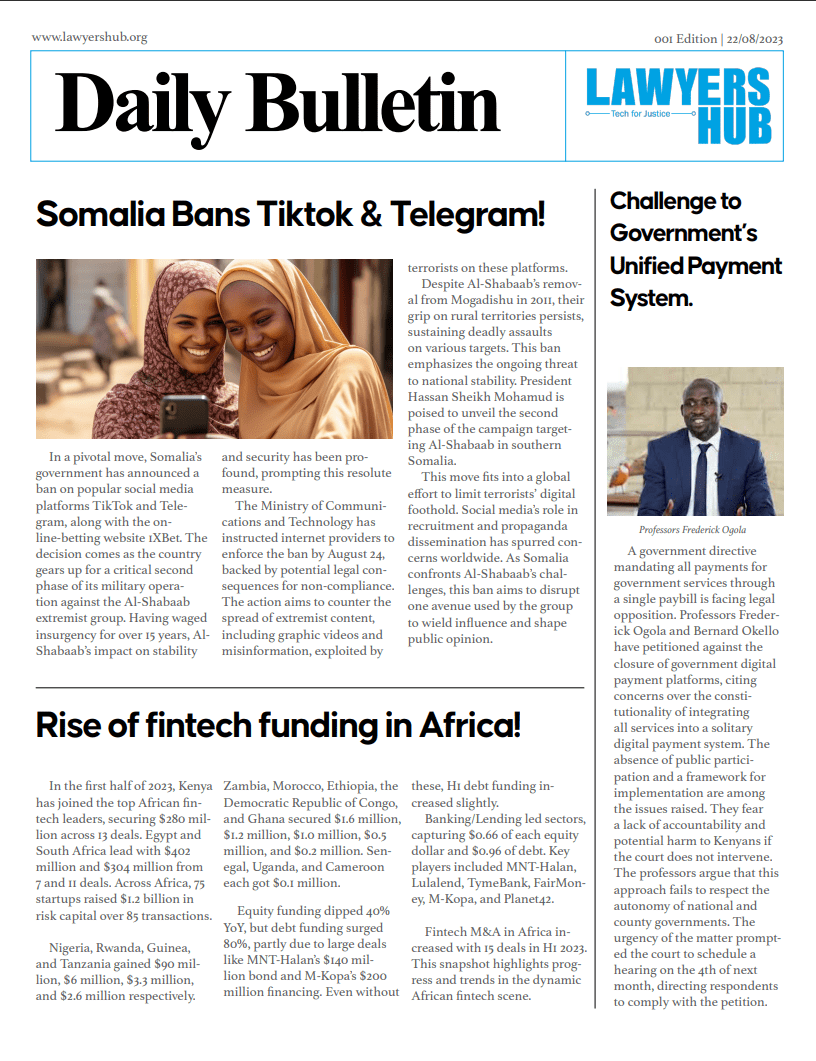 www.lawyershub.org

001 Edition | 22/08/2023

Daily Bulletin

LAWYERS HUB
Tech for Justice

Somalia Bans Tiktok & Telegram!

In a pivotal move, Somalia's government has announced a ban on popular social media platforms TikTok and Telegram, along with the online-betting website 1XBet. The decision comes as the country gears up for a critical second phase of its military operation against the Al-Shabaab extremist group. Having waged insurgency for over 15 years, Al-Shabaab's impact on stability and security has been profound, prompting this resolute measure.

The Ministry of Communications and Technology has instructed internet providers to enforce the ban by August 24, backed by potential legal consequences for non-compliance. The action aims to counter the spread of extremist content, including graphic videos and misinformation, exploited by terrorists on these platforms.

Despite Al-Shabaab's removal from Mogadishu in 2011, their grip on rural territories persists, sustaining deadly assaults on various targets. This ban emphasizes the ongoing threat to national stability. President Hassan Sheikh Mohamud is poised to unveil the second phase of the campaign targeting Al-Shabaab in southern Somalia.

This move fits into a global effort to limit terrorists' digital foothold. Social media's role in recruitment and propaganda dissemination has spurred concerns worldwide. As Somalia confronts Al-Shabaab's challenges, this ban aims to disrupt one avenue used by the group to wield influence and shape public opinion.

Rise of fintech funding in Africa!

In the first half of 2023, Kenya has joined the top African fintech leaders, securing $280 million across 13 deals. Egypt and South Africa lead with $402 million and $304 million from 7 and 11 deals. Across Africa, 75 startups raised $1.2 billion in risk capital over 85 transactions.

Nigeria, Rwanda, Guinea, and Tanzania gained $90 million, $6 million, $3.3 million, and $2.6 million respectively. Zambia, Morocco, Ethiopia, the Democratic Republic of Congo, and Ghana secured $1.6 million, $1.2 million, $1.0 million, $0.5 million, and $0.2 million. Senegal, Uganda, and Cameroon each got $0.1 million.

Equity funding dipped 40% YoY, but debt funding surged 80%, partly due to large deals like MNT-Halan's $140 million bond and M-Kopa's $200 million financing. Even without these, H1 debt funding increased slightly.

Banking/Lending led sectors, capturing $0.66 of each equity dollar and $0.96 of debt. Key players included MNT-Halan, Lulalend, TymeBank, FairMoney, M-Kopa, and Planet42.

Fintech M&A in Africa increased with 15 deals in H1 2023. This snapshot highlights progress and trends in the dynamic African fintech scene.

Challenge to Government's Unified Payment System.

Professors Frederick Ogola

A government directive mandating all payments for government services through a single paybill is facing legal opposition. Professors Frederick Ogola and Bernard Okello have petitioned against the closure of government digital payment platforms, citing concerns over the constitutionality of integrating all services into a solitary digital payment system. The absence of public participation and a framework for implementation are among the issues raised. They fear a lack of accountability and potential harm to Kenyans if the court does not intervene. The professors argue that this approach fails to respect the autonomy of national and county governments. The urgency of the matter prompted the court to schedule a hearing on the 4th of next month, directing respondents to comply with the petition.